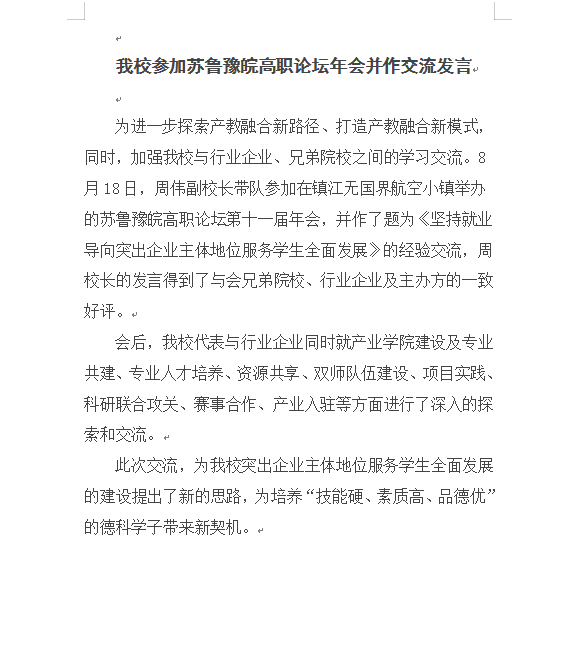 我校参加苏鲁豫皖高职论坛年会并作交流发言

为进一步探索产教融合新路径、打造产教融合新模式，同时，加强我校与行业企业、兄弟院校之间的学习交流。8月18日，周伟副校长带队参加在镇江无国界航空小镇举办的苏鲁豫皖高职论坛第十一届年会，并作了题为《坚持就业导向突出企业主体地位服务学生全面发展》的经验交流，周校长的发言得到了与会兄弟院校、行业企业及主办方的一致好评。

会后，我校代表与行业企业同时就产业学院建设及专业共建、专业人才培养、资源共享、双师队伍建设、项目实践、科研联合攻关、赛事合作、产业入驻等方面进行了深入的探索和交流。

此次交流，为我校突出企业主体地位服务学生全面发展的建设提出了新的思路，为培养“技能硬、素质高、品德优”的德科学子带来新契机。